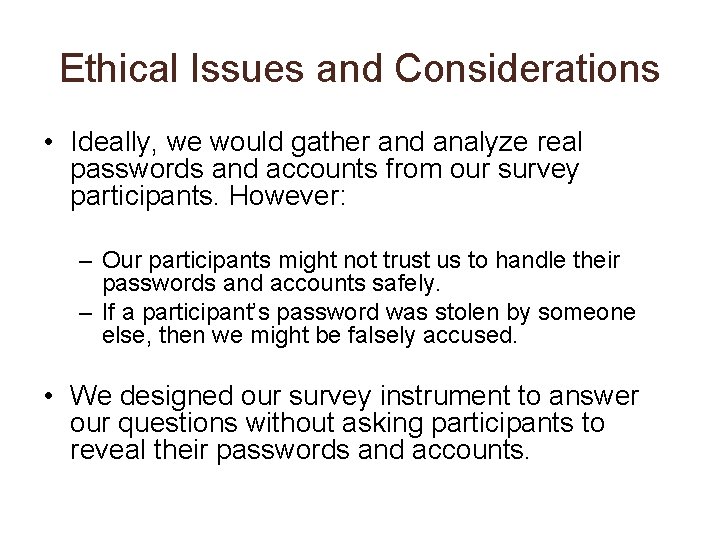 Ethical Issues and Considerations

• Ideally, we would gather and analyze real passwords and accounts from our survey participants. However:

– Our participants might not trust us to handle their passwords and accounts safely.
– If a participant's password was stolen by someone else, then we might be falsely accused.

• We designed our survey instrument to answer our questions without asking participants to reveal their passwords and accounts.